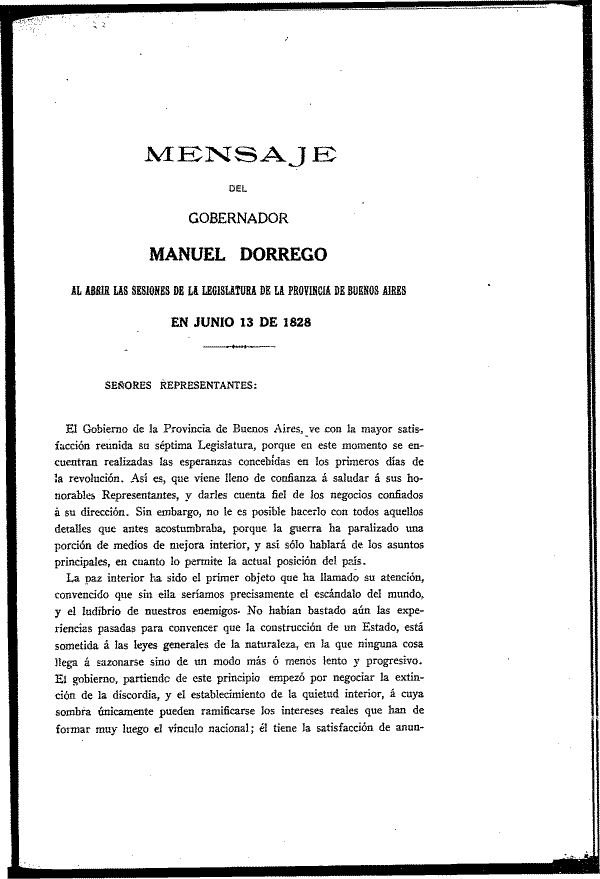 MENSAJE

DEL

GOBERNADOR

MANUEL DORREGO

AL ABRIR LAS SESIONES DE LA LEGISLATURA DE LA PROVINCIA DE BUENOS AIRES

EN JUNIO 13 DE 1828

SEÑORES REPRESENTANTES:

El Gobierno de la Provincia de Buenos Aires, ve con la mayor satisfacción reunida su séptima Legislatura, porque en este momento se encuentran realizadas las esperanzas concebidas en los primeros días de la revolución. Así es, que viene lleno de confianza á saludar á sus honorables Representantes, y darles cuenta fiel de los negocios confiados á su dirección. Sin embargo, no le es posible hacerlo con todos aquellos detalles que antes acostumbraba, porque la guerra ha paralizado una porción de medios de mejora interior, y así sólo hablará de los asuntos principales, en cuanto lo permite la actual posición del país.

La paz interior ha sido el primer objeto que ha llamado su atención, convencido que sin ella seríamos precisamente el escándalo del mundo, y el ludibrio de nuestros enemigos. No habían bastado aún las experiencias pasadas para convencer que la construcción de un Estado, está sometida á las leyes generales de la naturaleza, en la que ninguna cosa llega á sazonarse sino de un modo más ó menos lento y progresivo. El gobierno, partiendo de este principio empezó por negociar la extinción de la discordia, y el establecimiento de la quietud interior, á cuya sombra únicamente pueden ramificarse los intereses reales que han de formar muy luego el vínculo nacional; él tiene la satisfacción de anun-